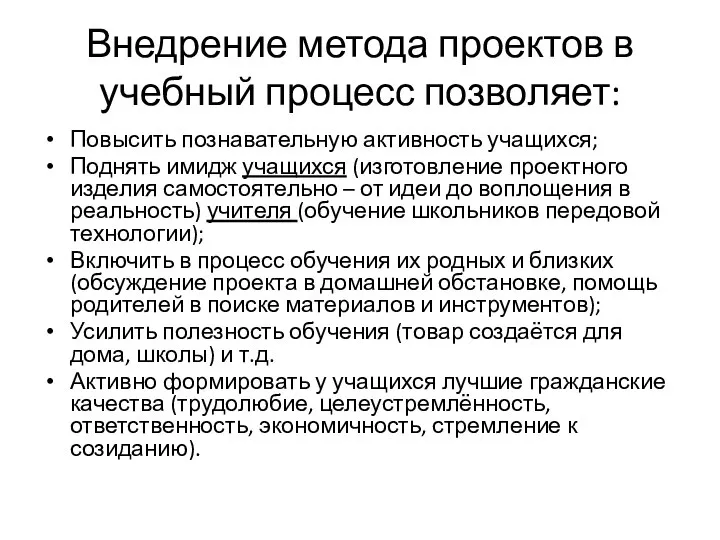 Внедрение метода проектов в учебный процесс позволяет:

• Повысить познавательную активность учащихся;
• Поднять имидж учащихся (изготовление проектного изделия самостоятельно – от идеи до воплощения в реальность) учителя (обучение школьников передовой технологии);
• Включить в процесс обучения их родных и близких (обсуждение проекта в домашней обстановке, помощь родителей в поиске материалов и инструментов);
• Усилить полезность обучения (товар создаётся для дома, школы) и т.д.
• Активно формировать у учащихся лучшие гражданские качества (трудолюбие, целеустремлённость, ответственность, экономичность, стремление к созиданию).